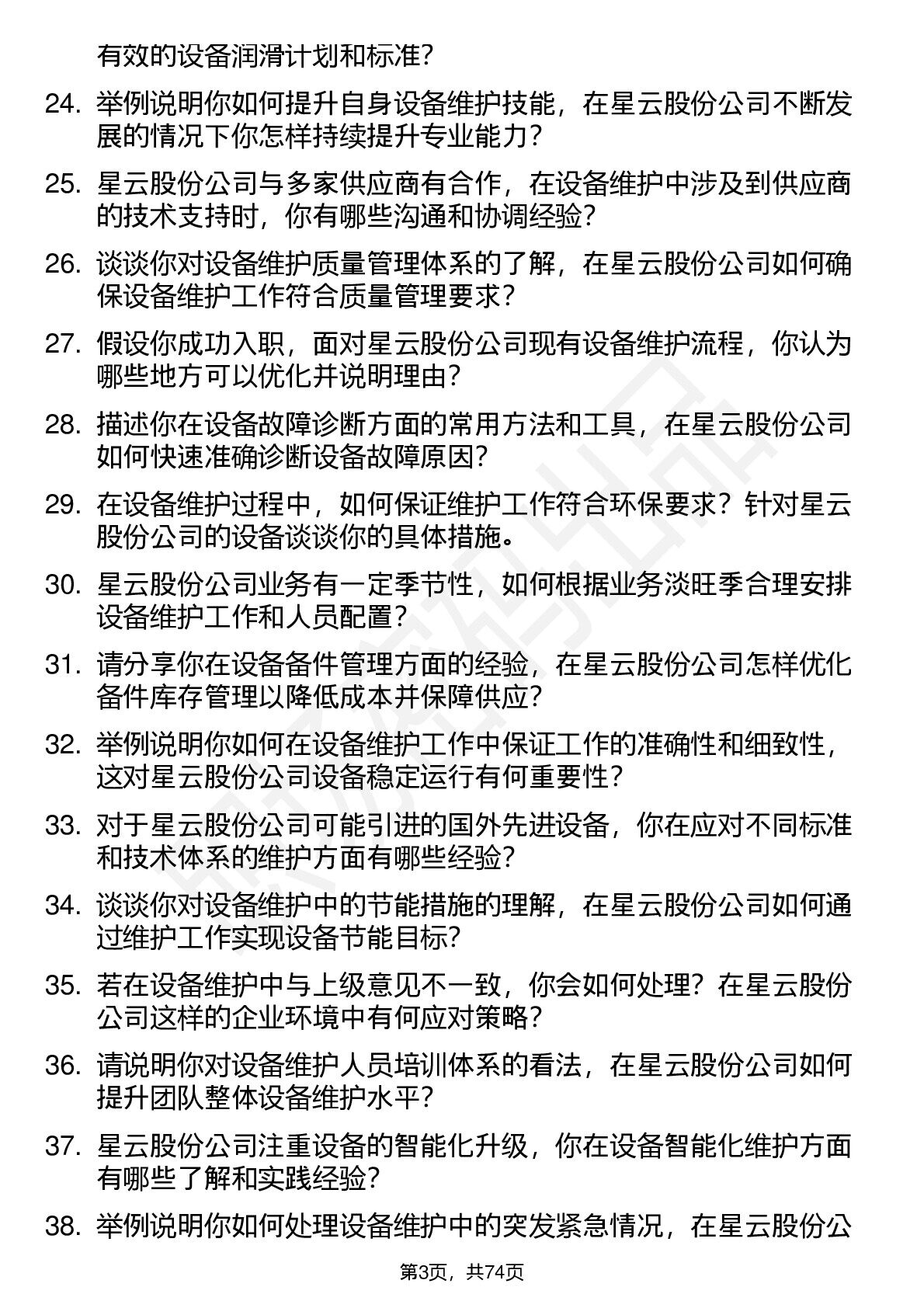 有效的设备润滑计划和标准？

24. 举例说明你如何提升自身设备维护技能，在星云股份公司不断发展的情况下你怎样持续提升专业能力？

25. 星云股份公司与多家供应商有合作，在设备维护中涉及到供应商的技术支持时，你有哪些沟通和协调经验？

26. 谈谈你对设备维护质量管理体系的了解，在星云股份公司如何确保设备维护工作符合质量管理要求？

27. 假设你成功入职，面对星云股份公司现有设备维护流程，你认为哪些地方可以优化并说明理由？

28. 描述你在设备故障诊断方面的常用方法和工具，在星云股份公司如何快速准确诊断设备故障原因？

29. 在设备维护过程中，如何保证维护工作符合环保要求？针对星云股份公司的设备谈谈你的具体措施。

30. 星云股份公司业务有一定季节性，如何根据业务淡旺季合理安排设备维护工作和人员配置？

31. 请分享你在设备备件管理方面的经验，在星云股份公司怎样优化备件库存管理以降低成本并保障供应？

32. 举例说明你如何在设备维护工作中保证工作的准确性和细致性，这对星云股份公司设备稳定运行有何重要性？

33. 对于星云股份公司可能引进的国外先进设备，你在应对不同标准和技术体系的维护方面有哪些经验？

34. 谈谈你对设备维护中的节能措施的理解，在星云股份公司如何通过维护工作实现设备节能目标？

35. 若在设备维护中与上级意见不一致，你会如何处理？在星云股份公司这样的企业环境中有何应对策略？

36. 请说明你对设备维护人员培训体系的看法，在星云股份公司如何提升团队整体设备维护水平？

37. 星云股份公司注重设备的智能化升级，你在设备智能化维护方面有哪些了解和实践经验？

38. 举例说明你如何处理设备维护中的突发紧急情况，在星云股份公

第3页，共74页